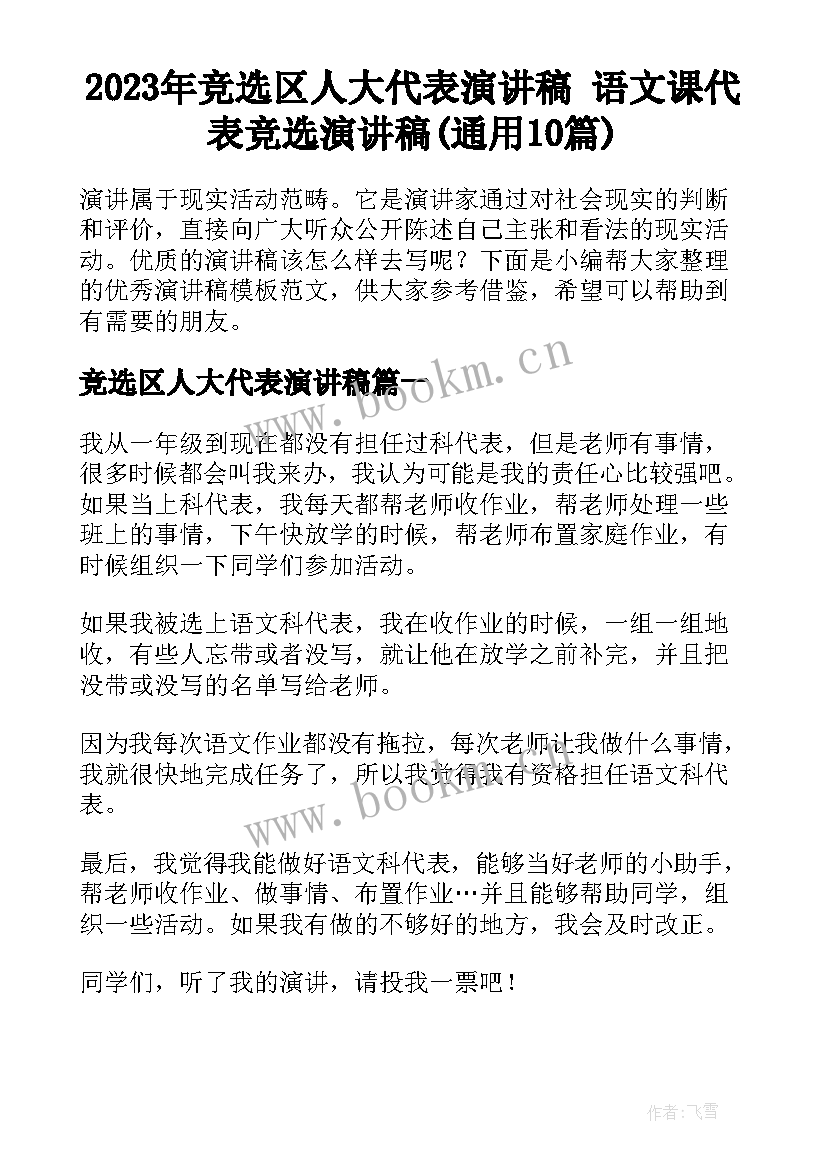 2023年竞选区人大代表演讲稿 语文课代表竞选演讲稿(通用10篇)

演讲属于现实活动范畴。它是演讲家通过对社会现实的判断和评价，直接向广大听众公开陈述自己主张和看法的现实活动。优质的演讲稿该怎么样去写呢？下面是小编帮大家整理的优秀演讲稿模板范文，供大家参考借鉴，希望可以帮助到有需要的朋友。

竞选区人大代表演讲稿篇一

www.bookm.cn

我从一年级到现在都没有担任过科代表，但是老师有事情，很多时候都会叫我来办，我认为可能是我的责任心比较强吧。如果当上科代表，我每天都帮老师收作业，帮老师处理一些班上的事情，下午快放学的时候，帮老师布置家庭作业，有时候组织一下同学们参加活动。

如果我被选上语文科代表，我在收作业的时候，一组一组地收，有些人忘带或者没写，就让他在放学之前补完，并且把没带或没写的名单写给老师。

因为我每次语文作业都没有拖拉，每次老师让我做什么事情，我就很快地完成任务了，所以我觉得我有资格担任语文科代表。

www.bookm.cn

最后，我觉得我能做好语文科代表，能够当好老师的小助手，帮老师收作业、做事情、布置作业…并且能够帮助同学，组织一些活动。如果我有做的不够好的地方，我会及时改正。

同学们，听了我的演讲，请投我一票吧！

作者：飞雪